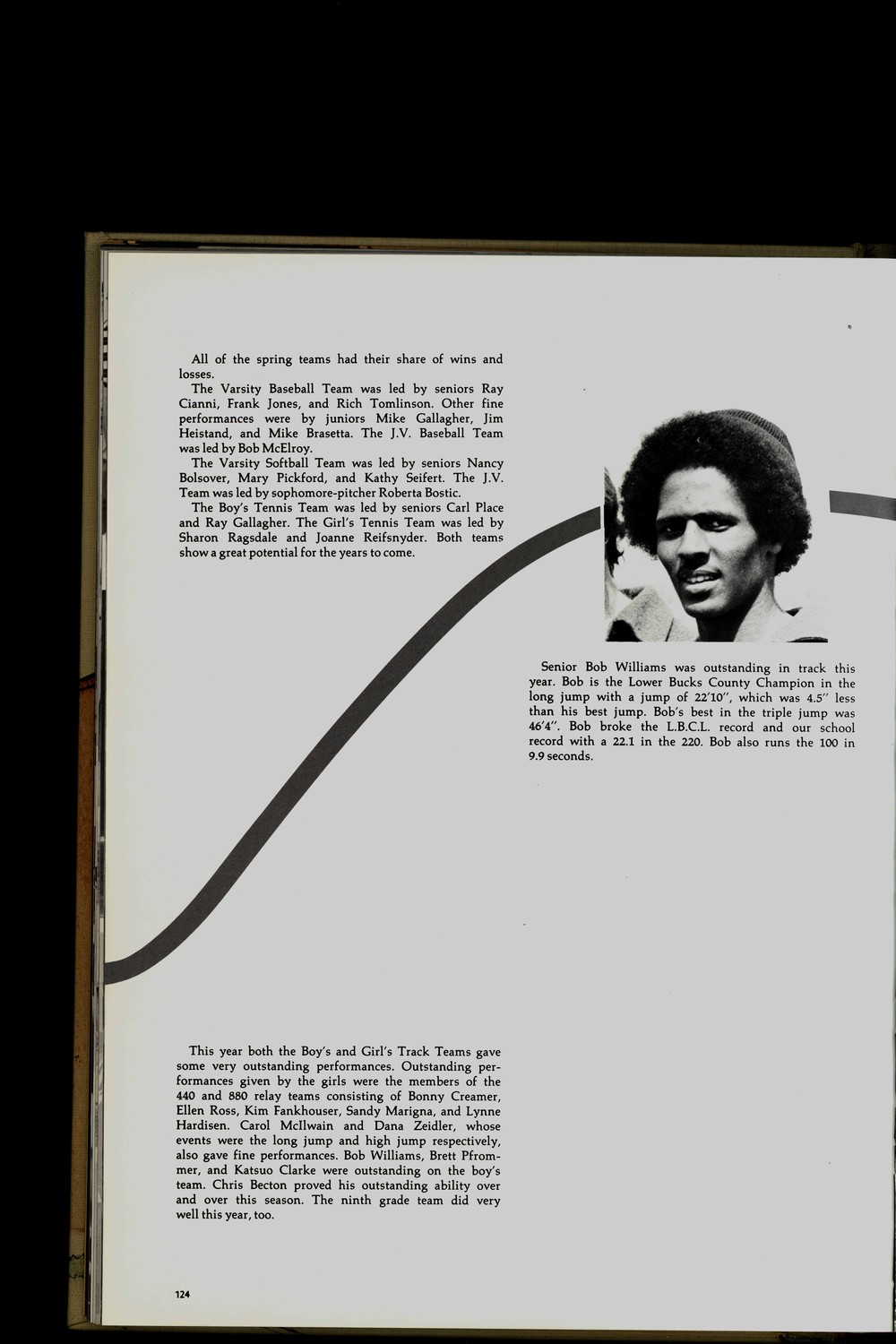 All of the spring teams had their share of wins and losses.

The Varsity Baseball Team was led by seniors Ray Cianni, Frank Jones, and Rich Tomlinson. Other fine performances were by juniors Mike Gallagher, Jim Heistand, and Mike Brasetta. The J.V. Baseball Team was led by Bob McElroy.

The Varsity Softball Team was led by seniors Nancy Bolsover, Mary Pickford, and Kathy Seifert. The J.V. Team was led by sophomore-pitcher Roberta Bostic.

The Boy's Tennis Team was led by seniors Carl Place and Ray Gallagher. The Girl's Tennis Team was led by Sharon Ragsdale and Joanne Reifsnyder. Both teams show a great potential for the years to come.

Senior Bob Williams was outstanding in track this year. Bob is the Lower Bucks County Champion in the long jump with a jump of 22'10", which was 4.5" less than his best jump. Bob's best in the triple jump was 46'4". Bob broke the L.B.C.L. record and our school record with a 22.1 in the 220. Bob also runs the 100 in 9.9 seconds.

This year both the Boy's and Girl's Track Teams gave some very outstanding performances. Outstanding performances given by the girls were the members of the 440 and 880 relay teams consisting of Bonny Creamer, Ellen Ross, Kim Fankhouser, Sandy Marigna, and Lynne Hardisen. Carol McIlwain and Dana Zeidler, whose events were the long jump and high jump respectively, also gave fine performances. Bob Williams, Brett Pfrommer, and Katsuo Clarke were outstanding on the boy's team. Chris Becton proved his outstanding ability over and over this season. The ninth grade team did very well this year, too.

124